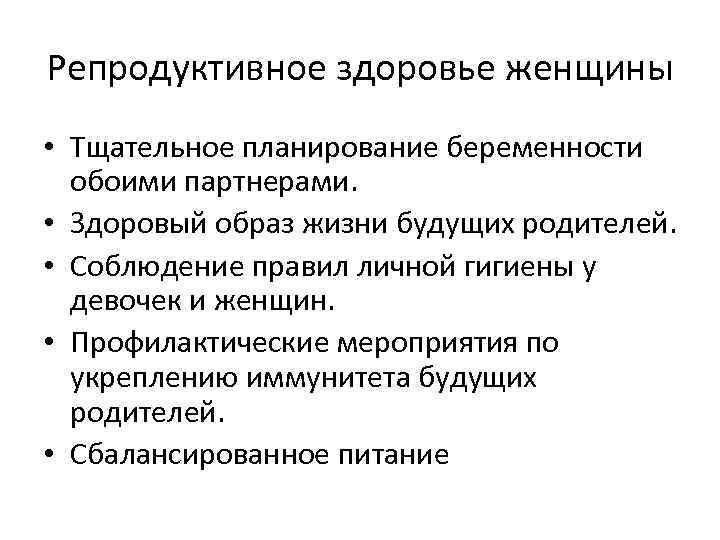 Репродуктивное здоровье женщины

• Тщательное планирование беременности обоими партнерами.
• Здоровый образ жизни будущих родителей.
• Соблюдение правил личной гигиены у девочек и женщин.
• Профилактические мероприятия по укреплению иммунитета будущих родителей.
• Сбалансированное питание